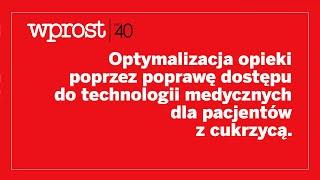 wprost 40

Optymalizacja opieki poprzez poprawę dostępu do technologii medycznych dla pacjentów z cukrzycą.